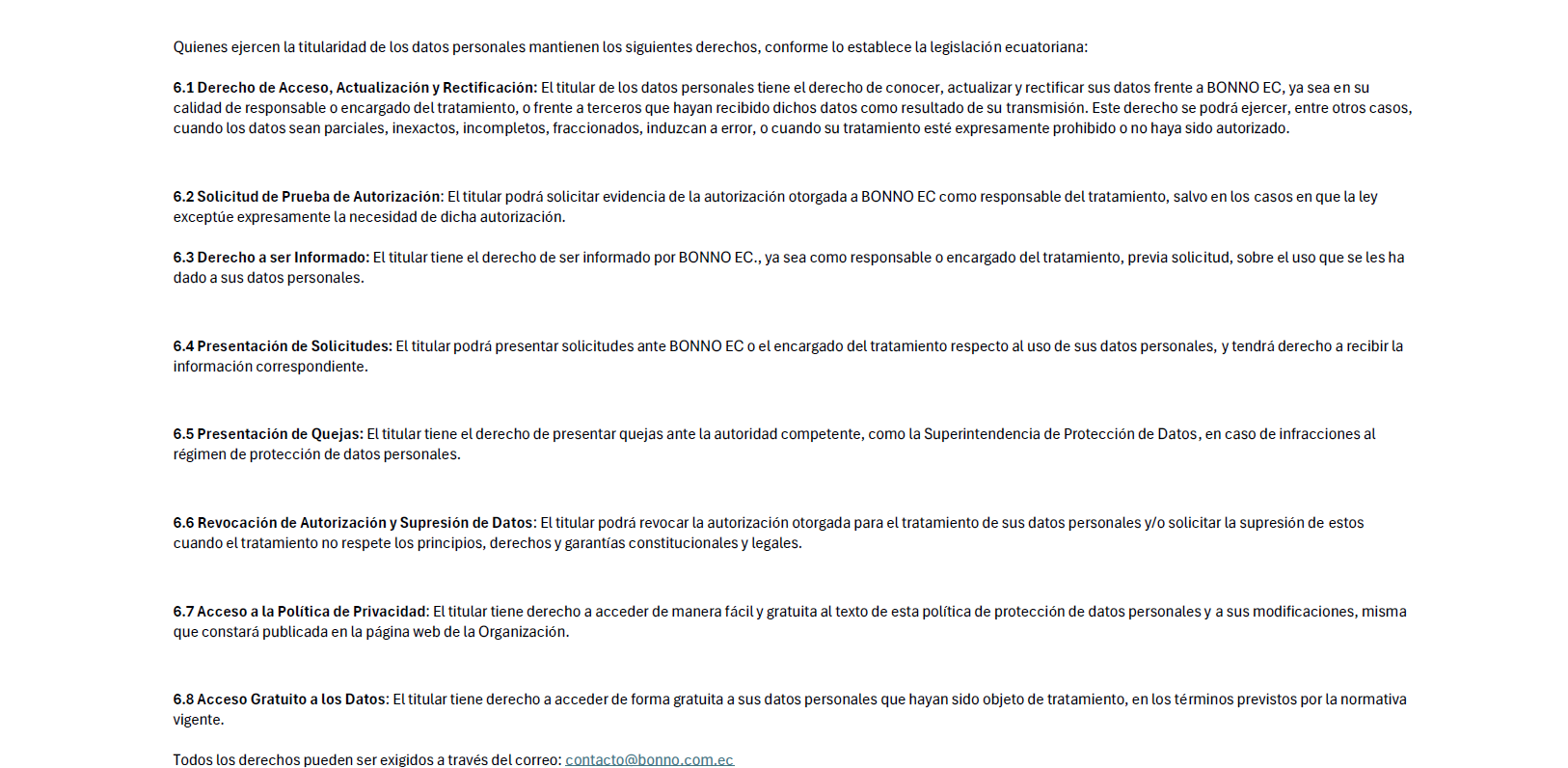 Quienes ejercen la titularidad de los datos personales mantienen los siguientes derechos, conforme lo establece la legislación ecuatoriana:

6.1 Derecho de Acceso, Actualización y Rectificación: El titular de los datos personales tiene el derecho de conocer, actualizar y rectificar sus datos frente a BONNO EC, ya sea en su calidad de responsable o encargado del tratamiento, o frente a terceros que hayan recibido dichos datos como resultado de su transmisión. Este derecho se podrá ejercer, entre otros casos, cuando los datos sean parciales, inexactos, incompletos, fraccionados, induzcan a error, o cuando su tratamiento esté expresamente prohibido o no haya sido autorizado.

6.2 Solicitud de Prueba de Autorización: El titular podrá solicitar evidencia de la autorización otorgada a BONNO EC como responsable del tratamiento, salvo en los casos en que la ley exceptúe expresamente la necesidad de dicha autorización.

6.3 Derecho a ser Informado: El titular tiene el derecho de ser informado por BONNO EC., ya sea como responsable o encargado del tratamiento, previa solicitud, sobre el uso que se les ha dado a sus datos personales.

6.4 Presentación de Solicitudes: El titular podrá presentar solicitudes ante BONNO EC o el encargado del tratamiento respecto al uso de sus datos personales, y tendrá derecho a recibir la información correspondiente.

6.5 Presentación de Quejas: El titular tiene el derecho de presentar quejas ante la autoridad competente, como la Superintendencia de Protección de Datos, en caso de infracciones al régimen de protección de datos personales.

6.6 Revocación de Autorización y Supresión de Datos: El titular podrá revocar la autorización otorgada para el tratamiento de sus datos personales y/o solicitar la supresión de estos cuando el tratamiento no respete los principios, derechos y garantías constitucionales y legales.

6.7 Acceso a la Política de Privacidad: El titular tiene derecho a acceder de manera fácil y gratuita al texto de esta política de protección de datos personales y a sus modificaciones, misma que constará publicada en la página web de la Organización.

6.8 Acceso Gratuito a los Datos: El titular tiene derecho a acceder de forma gratuita a sus datos personales que hayan sido objeto de tratamiento, en los términos previstos por la normativa vigente.

Todos los derechos pueden ser exigidos a través del correo: contacto@bonno.com.ec